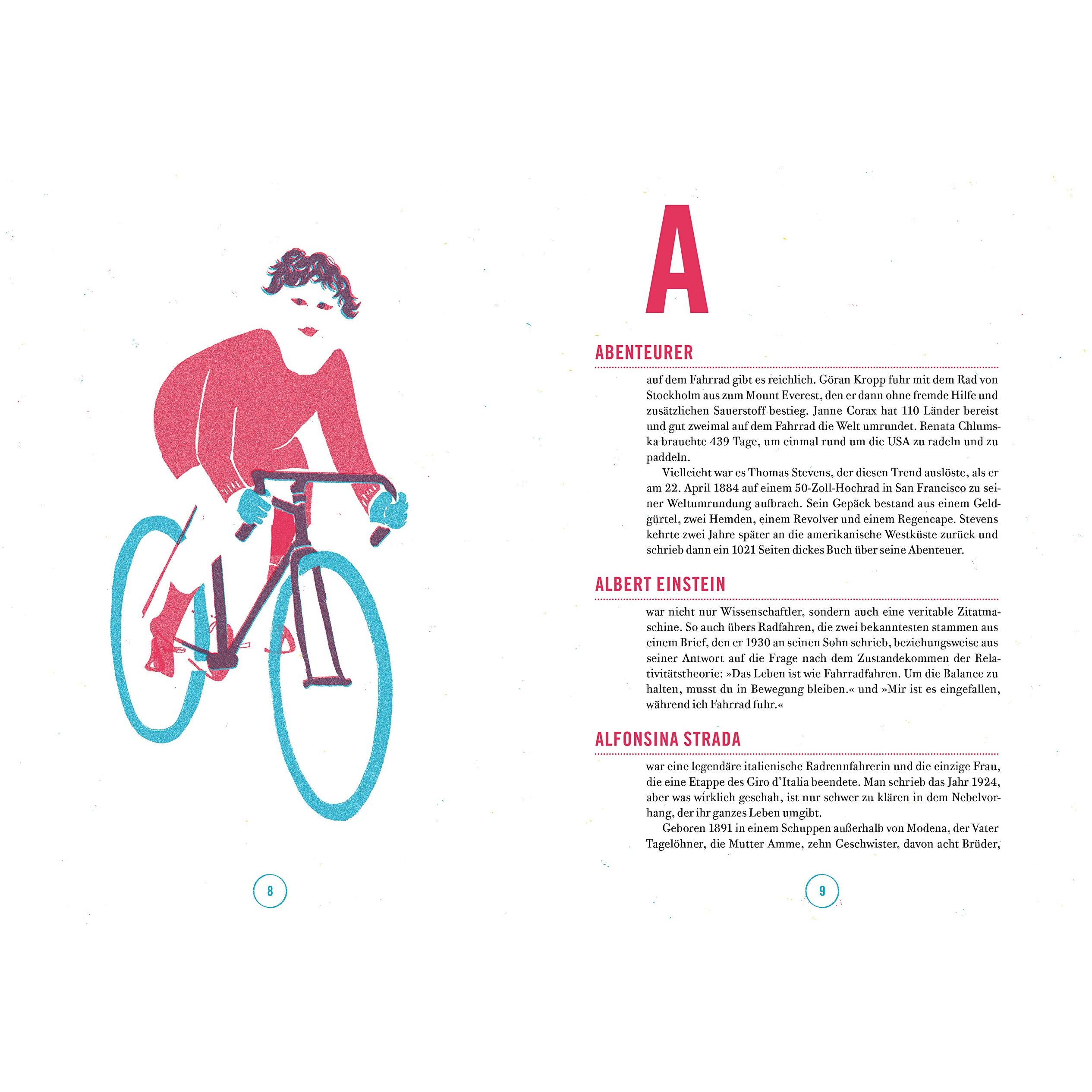 8

A

ABENTEURER

auf dem Fahrrad gibt es reichlich. Göran Kropp fuhr mit dem Rad von Stockholm aus zum Mount Everest, den er dann ohne fremde Hilfe und zusätzlichen Sauerstoff bestieg. Janne Corax hat 110 Länder bereist und gut zweimal auf dem Fahrrad die Welt umrundet. Renata Chlumska brauchte 439 Tage, um einmal rund um die USA zu radeln und zu paddeln.

Vielleicht war es Thomas Stevens, der diesen Trend auslöste, als er am 22. April 1884 auf einem 50-Zoll-Hochrad in San Francisco zu seiner Weltumrundung aufbrach. Sein Gepäck bestand aus einem Geldgürtel, zwei Hemden, einem Revolver und einem Regencape. Stevens kehrte zwei Jahre später an die amerikanische Westküste zurück und schrieb dann ein 1021 Seiten dickes Buch über seine Abenteuer.

ALBERT EINSTEIN

war nicht nur Wissenschaftler, sondern auch eine veritable Zitatmaschine. So auch übers Radfahren, die zwei bekanntesten stammen aus einem Brief, den er 1930 an seinen Sohn schrieb, beziehungsweise aus seiner Antwort auf die Frage nach dem Zustandekommen der Relativitätstheorie: »Das Leben ist wie Fahrradfahren. Um die Balance zu halten, musst du in Bewegung bleiben.« und »Mir ist es eingefallen, während ich Fahrrad fuhr.«

ALFONSINA STRADA

war eine legendäre italienische Radrennfahrerin und die einzige Frau, die eine Etappe des Giro d'Italia beendete. Man schrieb das Jahr 1924, aber was wirklich geschah, ist nur schwer zu klären in dem Nebelvorhang, der ihr ganzes Leben umgibt.

Geboren 1891 in einem Schuppen außerhalb von Modena, der Vater Tagelöhner, die Mutter Amme, zehn Geschwister, davon acht Brüder,

9